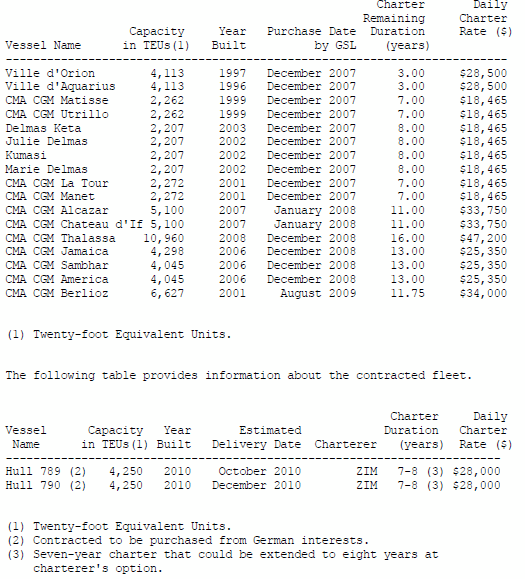 | Vessel Name | Capacity in TEUs(1) | Year Built | Purchase Date by GSL | Charter Remaining Duration (years) | Daily Charter Rate ($) |
|---|---|---|---|---|---|
| Ville d'Orion | 4,113 | 1997 | December 2007 | 3.00 | $28,500 |
| Ville d'Aquarius | 4,113 | 1996 | December 2007 | 3.00 | $28,500 |
| CMA CGM Matisse | 2,262 | 1999 | December 2007 | 7.00 | $18,465 |
| CMA CGM Utrillo | 2,262 | 1999 | December 2007 | 7.00 | $18,465 |
| Delmas Keta | 2,207 | 2003 | December 2007 | 8.00 | $18,465 |
| Julie Delmas | 2,207 | 2002 | December 2007 | 8.00 | $18,465 |
| Kumasi | 2,207 | 2002 | December 2007 | 8.00 | $18,465 |
| Marie Delmas | 2,207 | 2002 | December 2007 | 8.00 | $18,465 |
| CMA CGM La Tour | 2,272 | 2001 | December 2007 | 7.00 | $18,465 |
| CMA CGM Manet | 2,272 | 2001 | December 2007 | 7.00 | $18,465 |
| CMA CGM Alcazar | 5,100 | 2007 | January 2008 | 11.00 | $33,750 |
| CMA CGM Chateau d'If | 5,100 | 2007 | January 2008 | 11.00 | $33,750 |
| CMA CGM Thalassa | 10,960 | 2008 | December 2008 | 16.00 | $47,200 |
| CMA CGM Jamaica | 4,298 | 2006 | December 2008 | 13.00 | $25,350 |
| CMA CGM Sambhar | 4,045 | 2006 | December 2008 | 13.00 | $25,350 |
| CMA CGM America | 4,045 | 2006 | December 2008 | 13.00 | $25,350 |
| CMA CGM Berlioz | 6,627 | 2001 | August 2009 | 11.75 | $34,000 |

(1) Twenty-foot Equivalent Units.

The following table provides information about the contracted fleet.

| Vessel Name | Capacity in TEUs(1) | Year Built | Estimated Delivery Date | Charterer | Charter Duration (years) | Daily Charter Rate ($) |
|---|---|---|---|---|---|---|
| Hull 789 (2) | 4,250 | 2010 | October 2010 | ZIM | 7-8 (3) | $28,000 |
| Hull 790 (2) | 4,250 | 2010 | December 2010 | ZIM | 7-8 (3) | $28,000 |

(1) Twenty-foot Equivalent Units.
(2) Contracted to be purchased from German interests.
(3) Seven-year charter that could be extended to eight years at charterer's option.